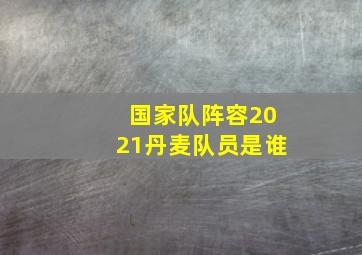 国家队阵容2021丹麦队员是谁